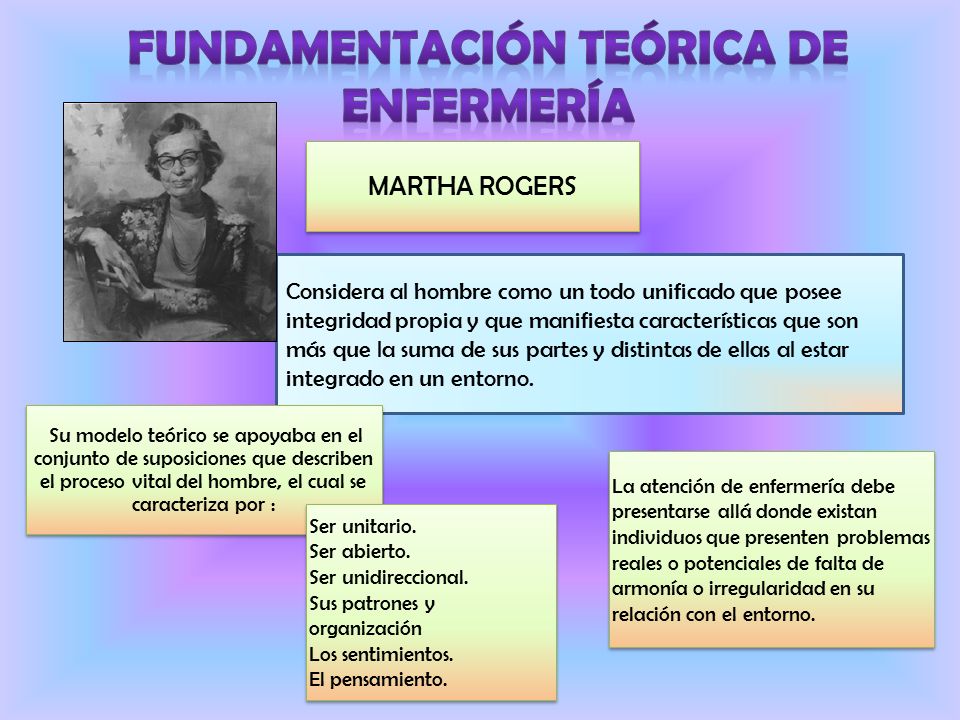 FUNDAMENTACIÓN TEÓRICA DE ENFERMERÍA

MARTHA ROGERS

Considera al hombre como un todo unificado que posee integridad propia y que manifiesta características que son más que la suma de sus partes y distintas de ellas al estar integrado en un entorno.

Su modelo teórico se apoyaba en el conjunto de suposiciones que describen el proceso vital del hombre, el cual se caracteriza por :

Ser unitario.
Ser abierto.
Ser unidireccional.
Sus patrones y organización
Los sentimientos.
El pensamiento.

La atención de enfermería debe presentarse allá donde existan individuos que presenten problemas reales o potenciales de falta de armonía o irregularidad en su relación con el entorno.